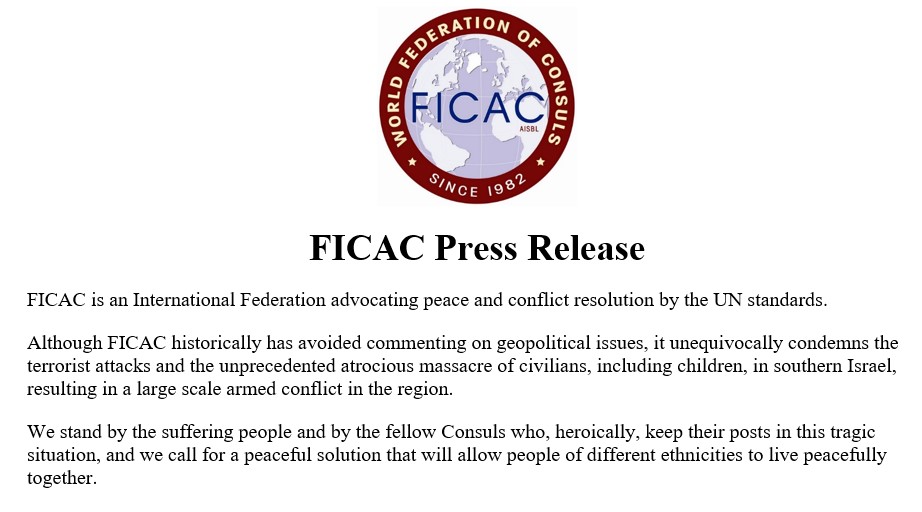 WORLD FEDERATION OF CONSULS
FICAC
AISBL
SINCE 1982

FICAC Press Release

FICAC is an International Federation advocating peace and conflict resolution by the UN standards.

Although FICAC historically has avoided commenting on geopolitical issues, it unequivocally condemns the terrorist attacks and the unprecedented atrocious massacre of civilians, including children, in southern Israel, resulting in a large scale armed conflict in the region.

We stand by the suffering people and by the fellow Consuls who, heroically, keep their posts in this tragic situation, and we call for a peaceful solution that will allow people of different ethnicities to live peacefully together.